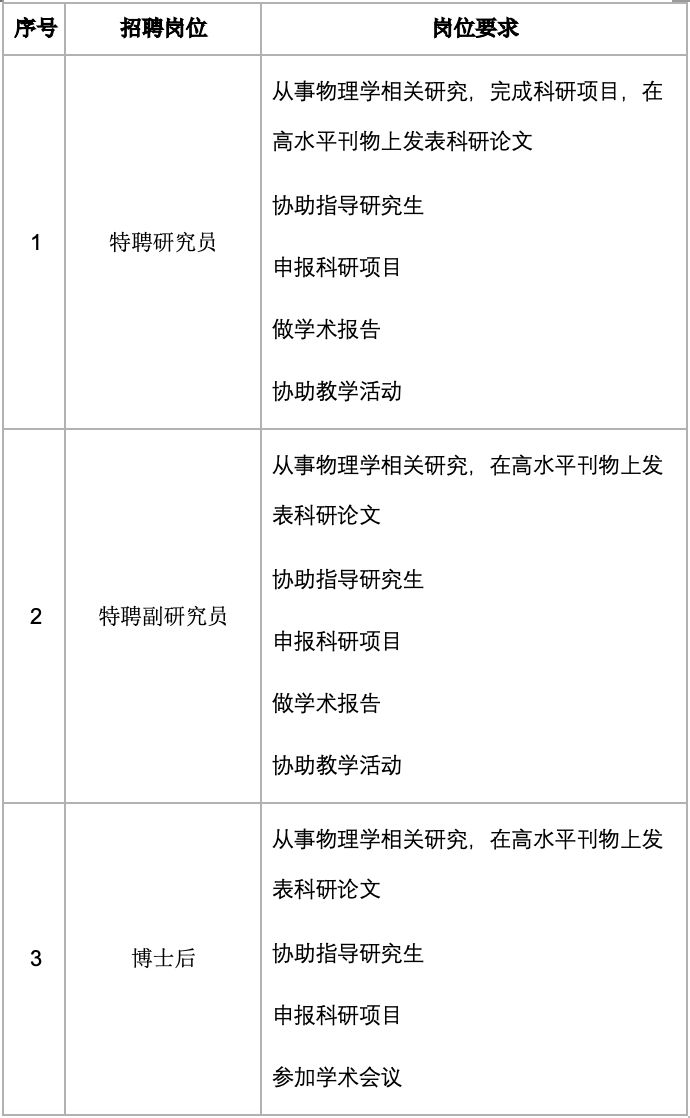 | 序号 | 招聘岗位 | 岗位要求 |
|---|---|---|
| 1 | 特聘研究员 | 从事物理学相关研究，完成科研项目，在高水平刊物上发表科研论文 协助指导研究生 申报科研项目 做学术报告 协助教学活动 |
| 2 | 特聘副研究员 | 从事物理学相关研究，在高水平刊物上发表科研论文 协助指导研究生 申报科研项目 做学术报告 协助教学活动 |
| 3 | 博士后 | 从事物理学相关研究，在高水平刊物上发表科研论文 协助指导研究生 申报科研项目 参加学术会议 |